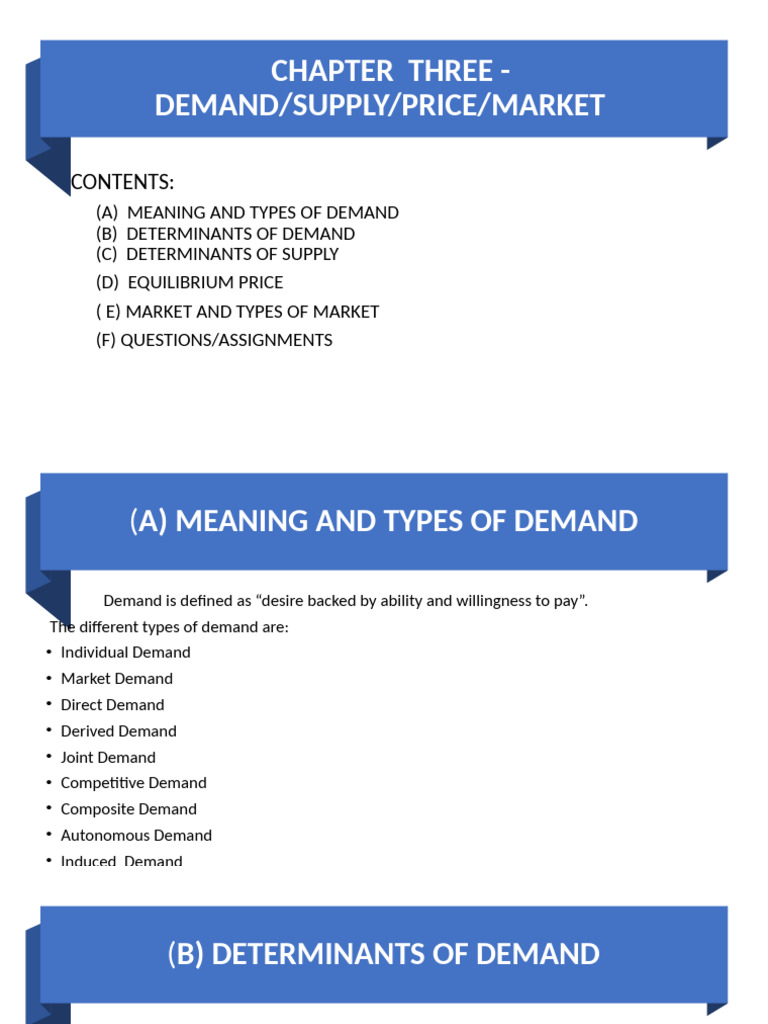 CHAPTER THREE - DEMAND/SUPPLY/PRICE/MARKET

CONTENTS:

(A) MEANING AND TYPES OF DEMAND
(B) DETERMINANTS OF DEMAND
(C) DETERMINANTS OF SUPPLY
(D) EQUILIBRIUM PRICE
( E) MARKET AND TYPES OF MARKET
(F) QUESTIONS/ASSIGNMENTS

(A) MEANING AND TYPES OF DEMAND

Demand is defined as “desire backed by ability and willingness to pay”.

The different types of demand are:

• Individual Demand
• Market Demand
• Direct Demand
• Derived Demand
• Joint Demand
• Competitive Demand
• Composite Demand
• Autonomous Demand
• Induced Demand

(B) DETERMINANTS OF DEMAND